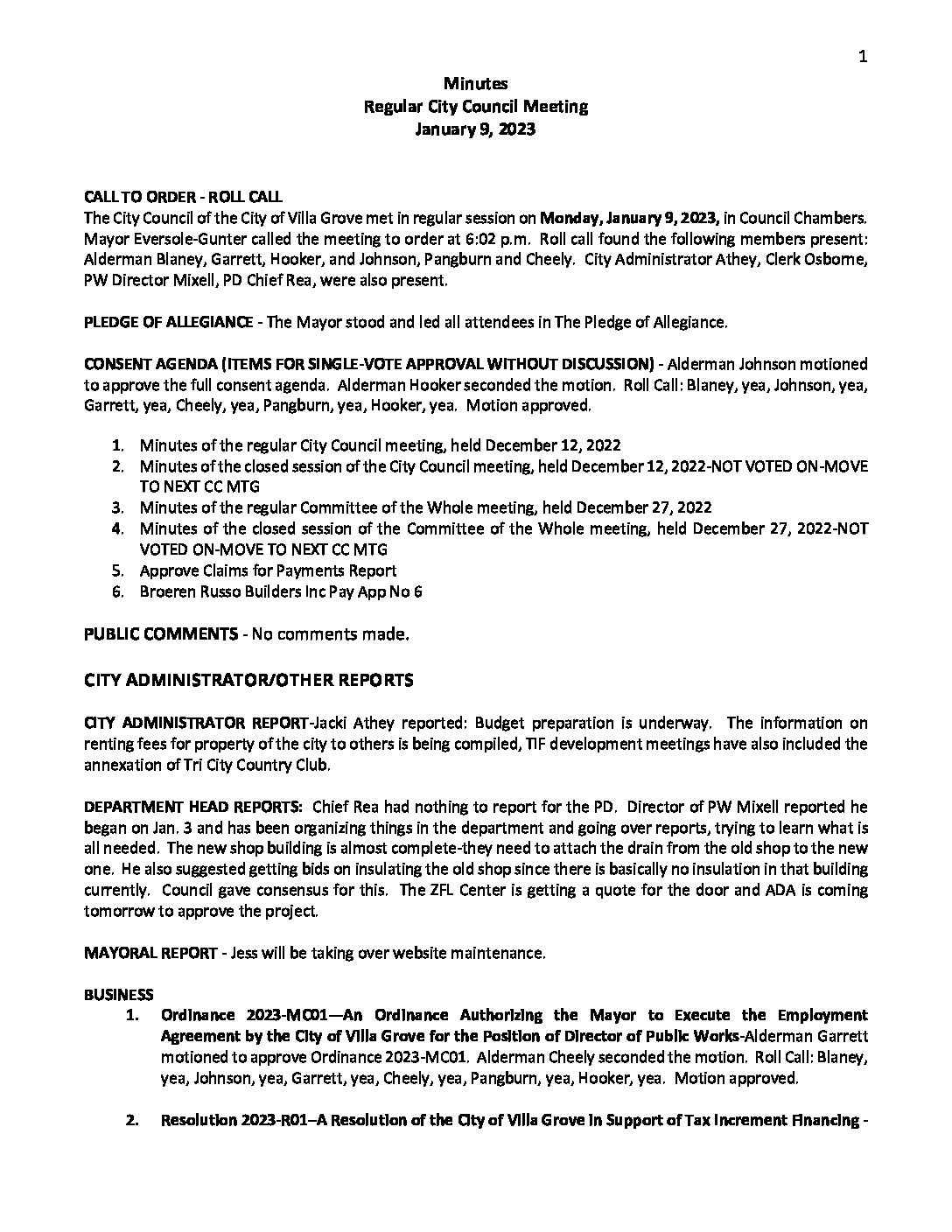 1

Minutes
Regular City Council Meeting
January 9, 2023

CALL TO ORDER - ROLL CALL
The City Council of the City of Villa Grove met in regular session on Monday, January 9, 2023, in Council Chambers. Mayor Eversole-Gunter called the meeting to order at 6:02 p.m. Roll call found the following members present: Alderman Blaney, Garrett, Hooker, and Johnson, Pangburn and Cheely. City Administrator Athey, Clerk Osborne, PW Director Mixell, PD Chief Rea, were also present.

PLEDGE OF ALLEGIANCE - The Mayor stood and led all attendees in The Pledge of Allegiance.

CONSENT AGENDA (ITEMS FOR SINGLE-VOTE APPROVAL WITHOUT DISCUSSION) - Alderman Johnson motioned to approve the full consent agenda. Alderman Hooker seconded the motion. Roll Call: Blaney, yea, Johnson, yea, Garrett, yea, Cheely, yea, Pangburn, yea, Hooker, yea. Motion approved.

1. Minutes of the regular City Council meeting, held December 12, 2022
2. Minutes of the closed session of the City Council meeting, held December 12, 2022-NOT VOTED ON-MOVE TO NEXT CC MTG
3. Minutes of the regular Committee of the Whole meeting, held December 27, 2022
4. Minutes of the closed session of the Committee of the Whole meeting, held December 27, 2022-NOT VOTED ON-MOVE TO NEXT CC MTG
5. Approve Claims for Payments Report
6. Broeren Russo Builders Inc Pay App No 6

PUBLIC COMMENTS - No comments made.

CITY ADMINISTRATOR/OTHER REPORTS

CITY ADMINISTRATOR REPORT-Jacki Athey reported: Budget preparation is underway. The information on renting fees for property of the city to others is being compiled, TIF development meetings have also included the annexation of Tri City Country Club.

DEPARTMENT HEAD REPORTS: Chief Rea had nothing to report for the PD. Director of PW Mixell reported he began on Jan. 3 and has been organizing things in the department and going over reports, trying to learn what is all needed. The new shop building is almost complete-they need to attach the drain from the old shop to the new one. He also suggested getting bids on insulating the old shop since there is basically no insulation in that building currently. Council gave consensus for this. The ZFL Center is getting a quote for the door and ADA is coming tomorrow to approve the project.

MAYORAL REPORT - Jess will be taking over website maintenance.

BUSINESS
1. Ordinance 2023-MC01—An Ordinance Authorizing the Mayor to Execute the Employment Agreement by the City of Villa Grove for the Position of Director of Public Works-Alderman Garrett motioned to approve Ordinance 2023-MC01. Alderman Cheely seconded the motion. Roll Call: Blaney, yea, Johnson, yea, Garrett, yea, Cheely, yea, Pangburn, yea, Hooker, yea. Motion approved.

2. Resolution 2023-R01–A Resolution of the City of Villa Grove in Support of Tax Increment Financing -